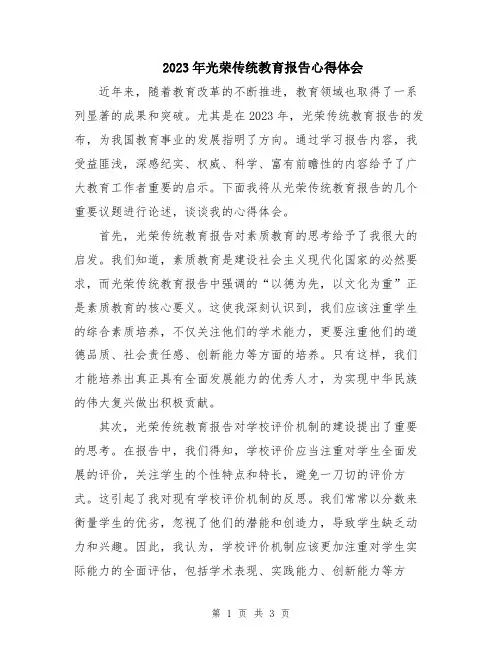 2023年光荣传统教育报告心得体会

近年来，随着教育改革的不断推进，教育领域也取得了一系列显著的成果和突破。尤其是在2023年，光荣传统教育报告的发布，为我国教育事业的发展指明了方向。通过学习报告内容，我受益匪浅，深感纪实、权威、科学、富有前瞻性的内容给予了广大教育工作者重要的启示。下面我将从光荣传统教育报告的几个重要议题进行论述，谈谈我的心得体会。

首先，光荣传统教育报告对素质教育的思考给予了我很大的启发。我们知道，素质教育是建设社会主义现代化国家的必然要求，而光荣传统教育报告中强调的“以德为先，以文化为重”正是素质教育的核心要义。这使我深刻认识到，我们应该注重学生的综合素质培养，不仅关注他们的学术能力，更要注重他们的道德品质、社会责任感、创新能力等方面的培养。只有这样，我们才能培养出真正具有全面发展能力的优秀人才，为实现中华民族的伟大复兴做出积极贡献。

其次，光荣传统教育报告对学校评价机制的建设提出了重要的思考。在报告中，我们得知，学校评价应当注重对学生全面发展的评价，关注学生的个性特点和特长，避免一刀切的评价方式。这引起了我对现有学校评价机制的反思。我们常常以分数来衡量学生的优劣，忽视了他们的潜能和创造力，导致学生缺乏动力和兴趣。因此，我认为，学校评价机制应该更加注重对学生实际能力的全面评估，包括学术表现、实践能力、创新能力等方

第 1 页 共 3 页